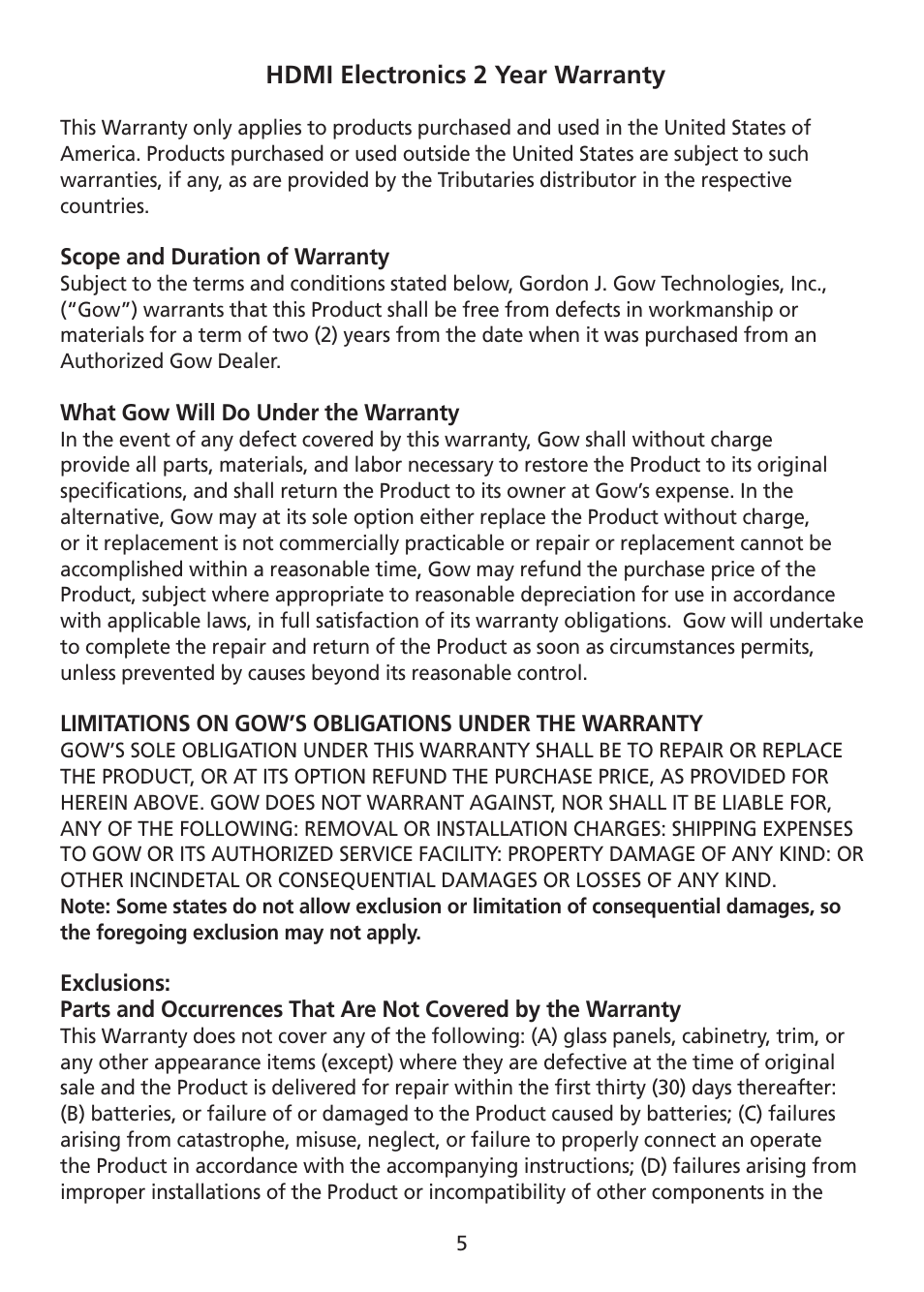 HDMI Electronics 2 Year Warranty

This Warranty only applies to products purchased and used in the United States of America. Products purchased or used outside the United States are subject to such warranties, if any, as are provided by the Tributaries distributor in the respective countries.

Scope and Duration of Warranty
Subject to the terms and conditions stated below, Gordon J. Gow Technologies, Inc., ("Gow") warrants that this Product shall be free from defects in workmanship or materials for a term of two (2) years from the date when it was purchased from an Authorized Gow Dealer.

What Gow Will Do Under the Warranty
In the event of any defect covered by this warranty, Gow shall without charge provide all parts, materials, and labor necessary to restore the Product to its original specifications, and shall return the Product to its owner at Gow's expense. In the alternative, Gow may at its sole option either replace the Product without charge, or it replacement is not commercially practicable or repair or replacement cannot be accomplished within a reasonable time, Gow may refund the purchase price of the Product, subject where appropriate to reasonable depreciation for use in accordance with applicable laws, in full satisfaction of its warranty obligations. Gow will undertake to complete the repair and return of the Product as soon as circumstances permits, unless prevented by causes beyond its reasonable control.

LIMITATIONS ON GOW'S OBLIGATIONS UNDER THE WARRANTY
GOW'S SOLE OBLIGATION UNDER THIS WARRANTY SHALL BE TO REPAIR OR REPLACE THE PRODUCT, OR AT ITS OPTION REFUND THE PURCHASE PRICE, AS PROVIDED FOR HEREIN ABOVE. GOW DOES NOT WARRANT AGAINST, NOR SHALL IT BE LIABLE FOR, ANY OF THE FOLLOWING: REMOVAL OR INSTALLATION CHARGES: SHIPPING EXPENSES TO GOW OR ITS AUTHORIZED SERVICE FACILITY: PROPERTY DAMAGE OF ANY KIND: OR OTHER INCINDETAL OR CONSEQUENTIAL DAMAGES OR LOSSES OF ANY KIND.
Note: Some states do not allow exclusion or limitation of consequential damages, so the foregoing exclusion may not apply.

Exclusions:
Parts and Occurrences That Are Not Covered by the Warranty
This Warranty does not cover any of the following: (A) glass panels, cabinetry, trim, or any other appearance items (except) where they are defective at the time of original sale and the Product is delivered for repair within the first thirty (30) days thereafter: (B) batteries, or failure of or damaged to the Product caused by batteries; (C) failures arising from catastrophe, misuse, neglect, or failure to properly connect an operate the Product in accordance with the accompanying instructions; (D) failures arising from improper installations of the Product or incompatibility of other components in the

5